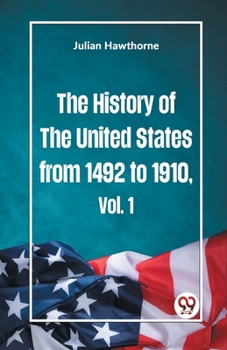 Julian Hawthorne

The History of The United States from 1492 to 1910, Vol. 1